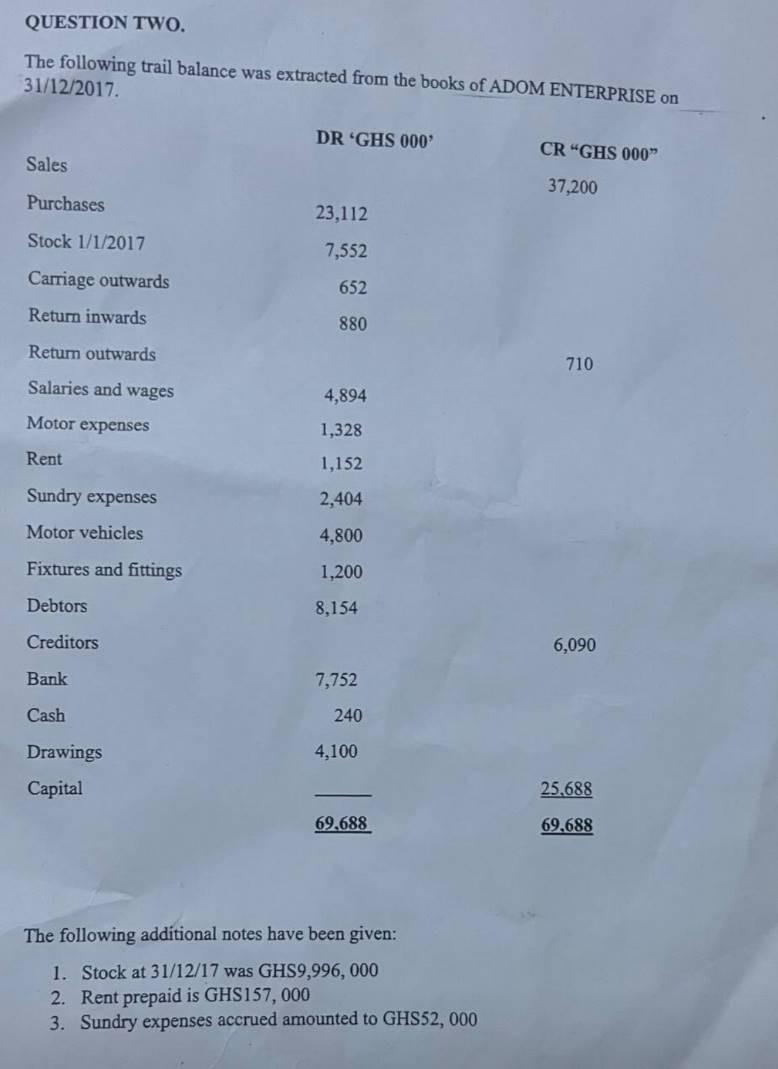 QUESTION TWO.

The following trail balance was extracted from the books of ADOM ENTERPRISE on 31/12/2017.

| | DR ‘GHS 000’ | CR “GHS 000” |
|---|---|---|
| Sales | | 37,200 |
| Purchases | 23,112 | |
| Stock 1/1/2017 | 7,552 | |
| Carriage outwards | 652 | |
| Return inwards | 880 | |
| Return outwards | | 710 |
| Salaries and wages | 4,894 | |
| Motor expenses | 1,328 | |
| Rent | 1,152 | |
| Sundry expenses | 2,404 | |
| Motor vehicles | 4,800 | |
| Fixtures and fittings | 1,200 | |
| Debtors | 8,154 | |
| Creditors | | 6,090 |
| Bank | 7,752 | |
| Cash | 240 | |
| Drawings | 4,100 | |
| Capital | | 25,688 |
| | 69,688 | 69,688 |

The following additional notes have been given:

1. Stock at 31/12/17 was GHS9,996, 000
2. Rent prepaid is GHS157, 000
3. Sundry expenses accrued amounted to GHS52, 000